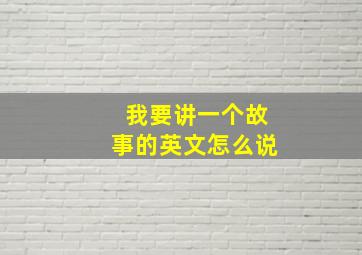 我要讲一个故事的英文怎么说